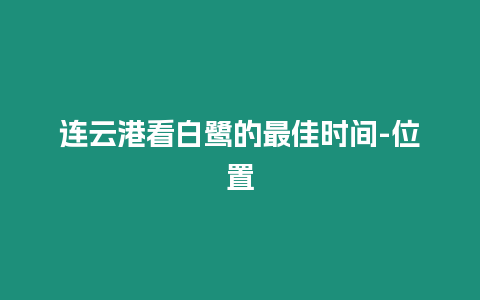 连云港看白鹭的最佳时间-位置